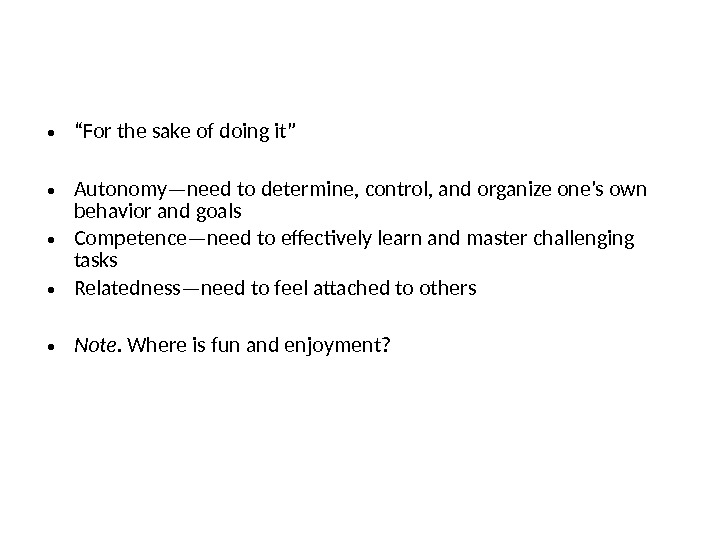 • "For the sake of doing it"

• Autonomy—need to determine, control, and organize one's own behavior and goals
• Competence—need to effectively learn and master challenging tasks
• Relatedness—need to feel attached to others

• Note. Where is fun and enjoyment?